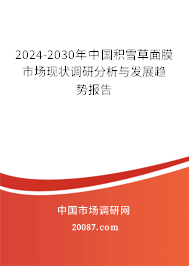 2024-2030年中国积雪草面膜市场现状调研分析与发展趋势报告

中国市场调研网

20087.com